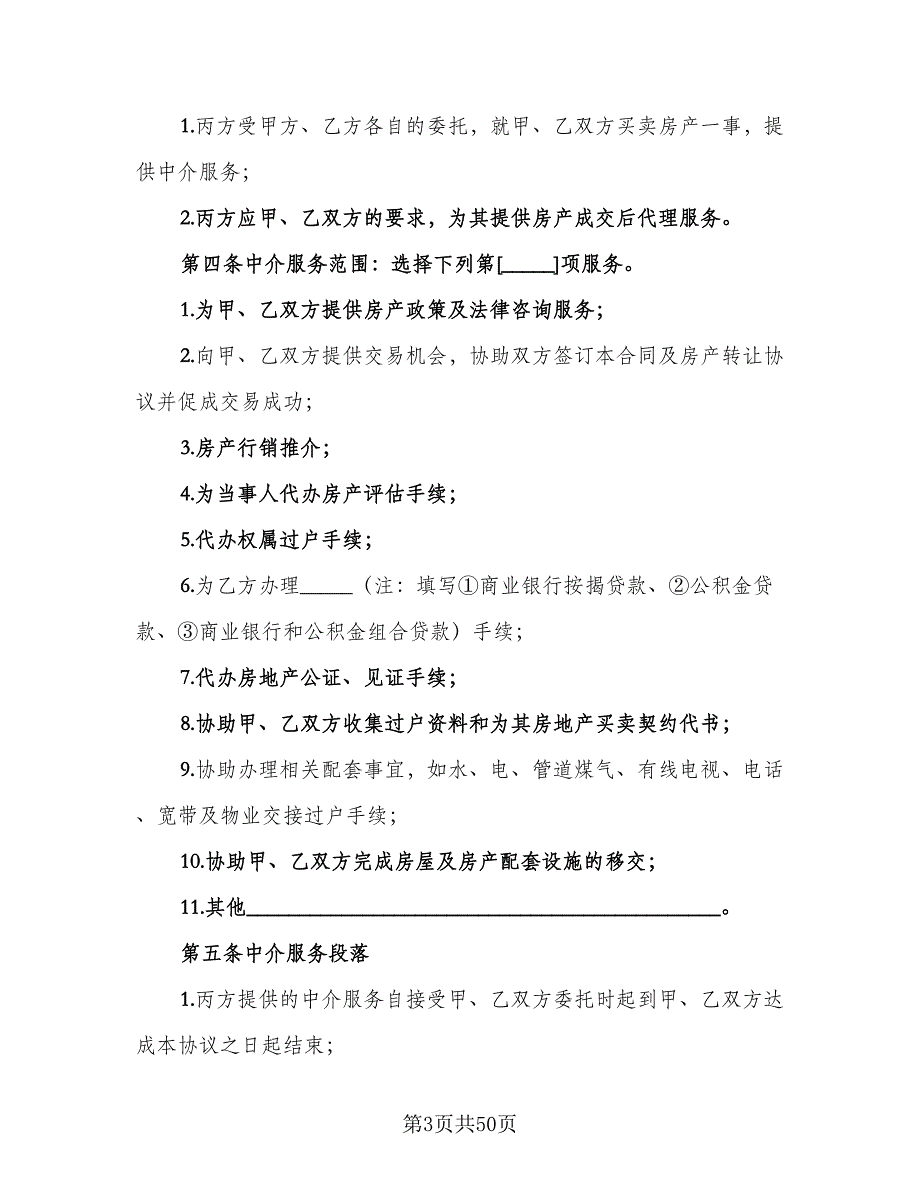 1.丙方受甲方、乙方各自的委托，就甲、乙双方买卖房产一事，提供中介服务；

2.丙方应甲、乙双方的要求，为其提供房产成交后代理服务。

第四条中介服务范围：选择下列第[_____]项服务。

1.为甲、乙双方提供房产政策及法律咨询服务；

2.向甲、乙双方提供交易机会，协助双方签订本合同及房产转让协议并促成交易成功；

3.房产行销推介；

4.为当事人代办房产评估手续；

5.代办权属过户手续；

6.为乙方办理_____（注：填写①商业银行按揭贷款、②公积金贷款、③商业银行和公积金组合贷款）手续；

7.代办房地产公证、见证手续；

8.协助甲、乙双方收集过户资料和为其房地产买卖契约代书；

9.协助办理相关配套事宜，如水、电、管道煤气、有线电视、电话、宽带及物业交接过户手续；

10.协助甲、乙双方完成房屋及房产配套设施的移交；

11.其他________________________________________。

第五条中介服务段落

1.丙方提供的中介服务自接受甲、乙双方委托时起到甲、乙双方达成本协议之日起结束；

第3页共50页